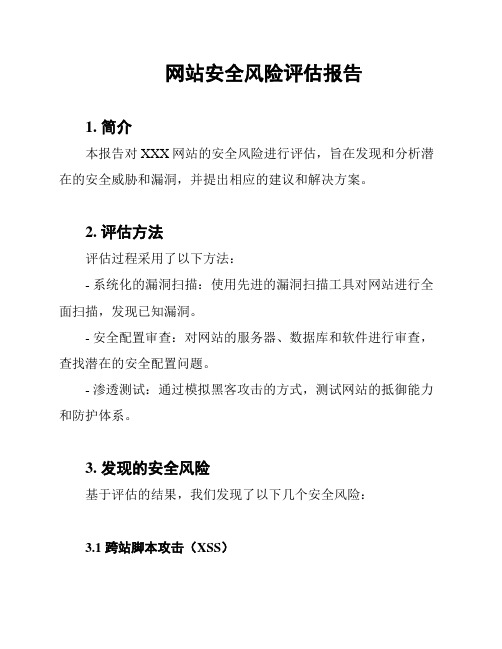 网站安全风险评估报告

1. 简介

本报告对 XXX 网站的安全风险进行评估，旨在发现和分析潜在的安全威胁和漏洞，并提出相应的建议和解决方案。

2. 评估方法

评估过程采用了以下方法：

- 系统化的漏洞扫描：使用先进的漏洞扫描工具对网站进行全面扫描，发现已知漏洞。

- 安全配置审查：对网站的服务器、数据库和软件进行审查，查找潜在的安全配置问题。

- 渗透测试：通过模拟黑客攻击的方式，测试网站的抵御能力和防护体系。

3. 发现的安全风险

基于评估的结果，我们发现了以下几个安全风险：

3.1 跨站脚本攻击（XSS）